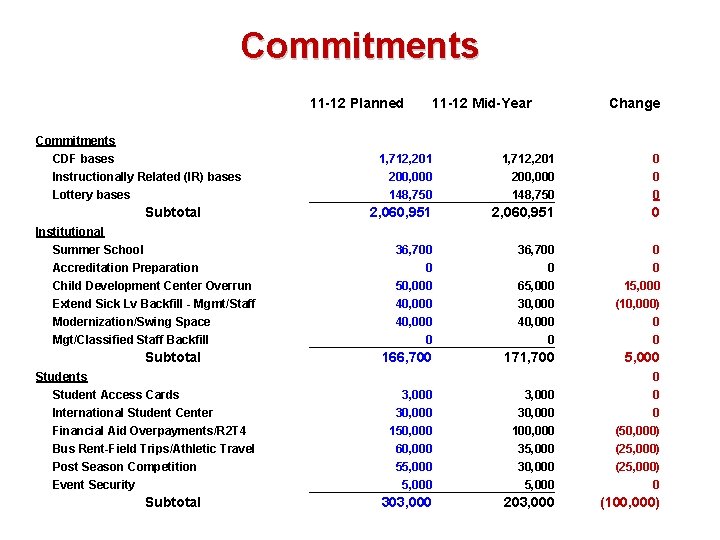 Commitments

|  | 11-12 Planned | 11-12 Mid-Year | Change |
|---|---|---|---|
| Commitments |  |  |  |
| CDF bases | 1,712,201 | 1,712,201 | 0 |
| Instructionally Related (IR) bases | 200,000 | 200,000 | 0 |
| Lottery bases | 148,750 | 148,750 | 0 |
| Subtotal | 2,060,951 | 2,060,951 | 0 |
| Institutional |  |  |  |
| Summer School | 36,700 | 36,700 | 0 |
| Accreditation Preparation | 0 | 0 | 0 |
| Child Development Center Overrun | 50,000 | 65,000 | 15,000 |
| Extend Sick Lv Backfill - Mgmt/Staff | 40,000 | 30,000 | (10,000) |
| Modernization/Swing Space | 40,000 | 40,000 | 0 |
| Mgt/Classified Staff Backfill | 0 | 0 | 0 |
| Subtotal | 166,700 | 171,700 | 5,000 |
| Students |  |  | 0 |
| Student Access Cards | 3,000 | 3,000 | 0 |
| International Student Center | 30,000 | 30,000 | 0 |
| Financial Aid Overpayments/R2T4 | 150,000 | 100,000 | (50,000) |
| Bus Rent-Field Trips/Athletic Travel | 60,000 | 35,000 | (25,000) |
| Post Season Competition | 55,000 | 30,000 | (25,000) |
| Event Security | 5,000 | 5,000 | 0 |
| Subtotal | 303,000 | 203,000 | (100,000) |